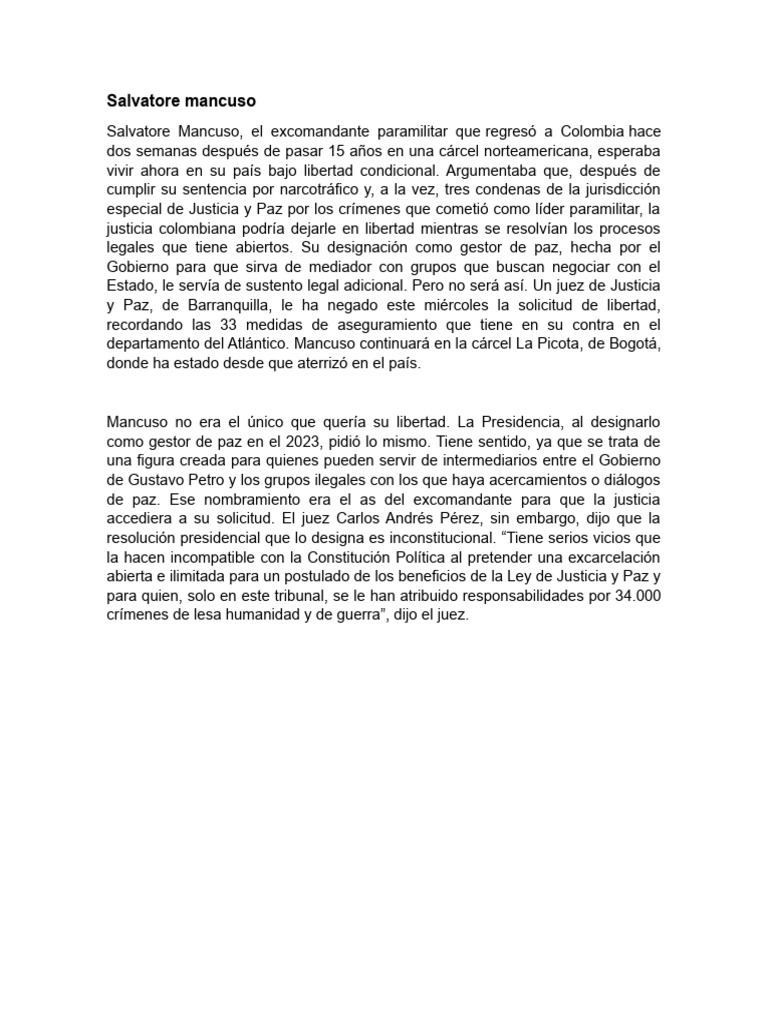 Salvatore mancuso

Salvatore Mancuso, el excomandante paramilitar que regresó a Colombia hace dos semanas después de pasar 15 años en una cárcel norteamericana, esperaba vivir ahora en su país bajo libertad condicional. Argumentaba que, después de cumplir su sentencia por narcotráfico y, a la vez, tres condenas de la jurisdicción especial de Justicia y Paz por los crímenes que cometió como líder paramilitar, la justicia colombiana podría dejarle en libertad mientras se resolvían los procesos legales que tiene abiertos. Su designación como gestor de paz, hecha por el Gobierno para que sirva de mediador con grupos que buscan negociar con el Estado, le servía de sustento legal adicional. Pero no será así. Un juez de Justicia y Paz, de Barranquilla, le ha negado este miércoles la solicitud de libertad, recordando las 33 medidas de aseguramiento que tiene en su contra en el departamento del Atlántico. Mancuso continuará en la cárcel La Picota, de Bogotá, donde ha estado desde que aterrizó en el país.

Mancuso no era el único que quería su libertad. La Presidencia, al designarlo como gestor de paz en el 2023, pidió lo mismo. Tiene sentido, ya que se trata de una figura creada para quienes pueden servir de intermediarios entre el Gobierno de Gustavo Petro y los grupos ilegales con los que haya acercamientos o diálogos de paz. Ese nombramiento era el as del excomandante para que la justicia accediera a su solicitud. El juez Carlos Andrés Pérez, sin embargo, dijo que la resolución presidencial que lo designa es inconstitucional. “Tiene serios vicios que la hacen incompatible con la Constitución Política al pretender una excarcelación abierta e ilimitada para un postulado de los beneficios de la Ley de Justicia y Paz y para quien, solo en este tribunal, se le han atribuido responsabilidades por 34.000 crímenes de lesa humanidad y de guerra”, dijo el juez.